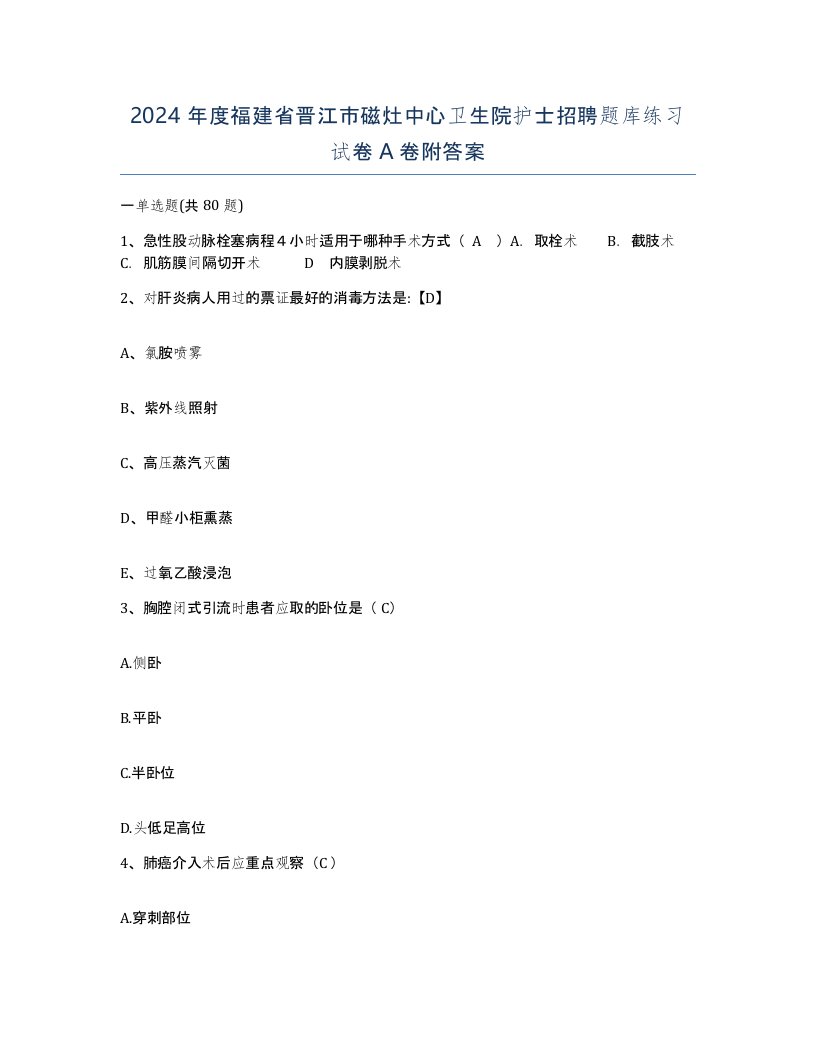 2024 年度福建省晋江市磁灶中心卫生院护士招聘题库练习试卷 A 卷附答案

一单选题(共 80 题)

1、急性股动脉栓塞病程 4 小时适用于哪种手术方式（ A ）A. 取栓术 B. 截肢术 C. 肌筋膜间隔切开术 D 内膜剥脱术

2、对肝炎病人用过的票证最好的消毒方法是:【D】

A、氯胺喷雾

B、紫外线照射

C、高压蒸汽灭菌

D、甲醛小柜熏蒸

E、过氧乙酸浸泡

3、胸腔闭式引流时患者应取的卧位是（ C）

A.侧卧

B.平卧

C.半卧位

D.头低足高位

4、肺癌介入术后应重点观察（C）

A.穿刺部位